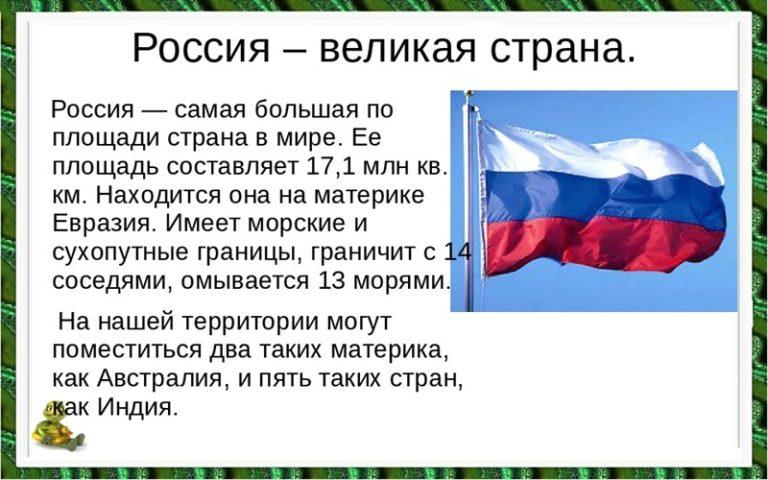 Россия – великая страна.

Россия — самая большая по площади страна в мире. Ее площадь составляет 17,1 млн кв. км. Находится она на материке Евразия. Имеет морские и сухопутные границы, граничит с 14 соседями, омывается 13 морями.

На нашей территории могут поместиться два таких материка, как Австралия, и пять таких стран, как Индия.